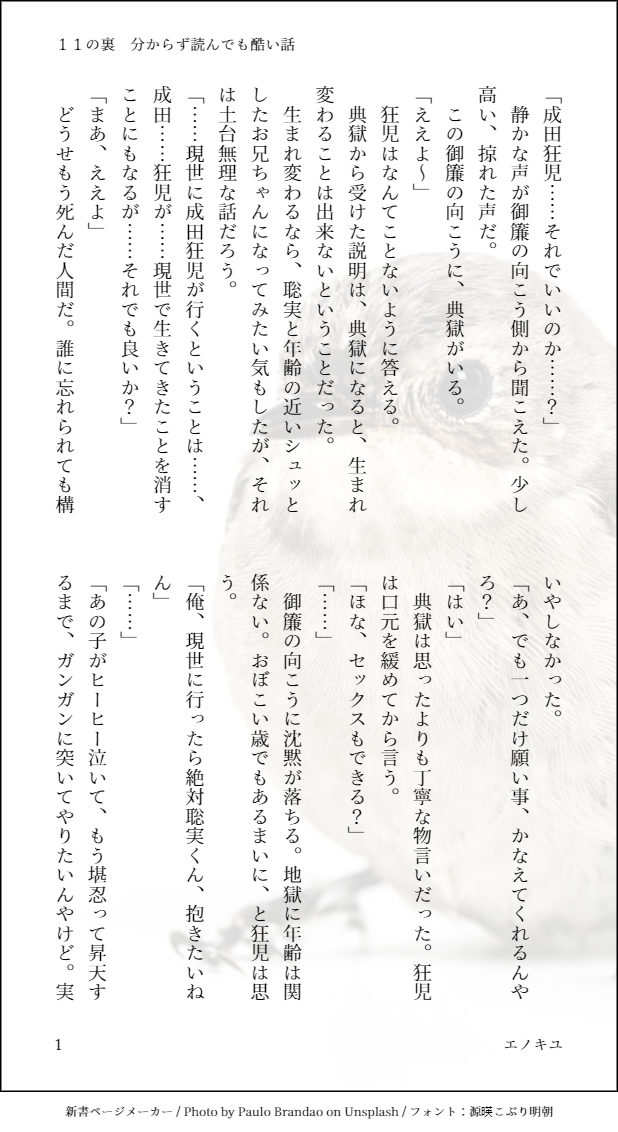 １１の裏　分からず読んでも酷い話

「成田狂児……それでいいのか……？」
静かな声が御簾の向こう側から聞こえた。少し高い、掠れた声だ。
この御簾の向こうに、典獄がいる。
「ええよ〜」
狂児はなんてことないように答える。
典獄から受けた説明は、典獄になると、生まれ変わることは出来ないということだった。
生まれ変わるなら、聡実と年齢の近いシュッとしたお兄ちゃんになってみたい気もしたが、それは土台無理な話だろう。
「……現世に成田狂児が行くということは……、成田……狂児が……現世で生きてきたことを消すことにもなるが……それでも良いか？」
「まあ、ええよ」
どうせもう死んだ人間だ。誰に忘れられても構いやしなかった。
「あ、でも一つだけ願い事、かなえてくれるんやろ？」
「はい」
典獄は思ったよりも丁寧な物言いだった。狂児は口元を緩めてから言う。
「ほな、セックスもできる？」
「……」
御簾の向こうに沈黙が落ちる。地獄に年齢は関係ない。おぼこい歳でもあるまいに、と狂児は思う。
「俺、現世に行ったら絶対聡実くん、抱きたいねん」
「……」
「あの子がヒーヒー泣いて、もう堪忍って昇天するまで、ガンガンに突いてやりたいんやけど。実

1　　　　エノキユ

新書ページメーカー / Photo by Paulo Brandao on Unsplash / フォント：源暎こぶり明朝